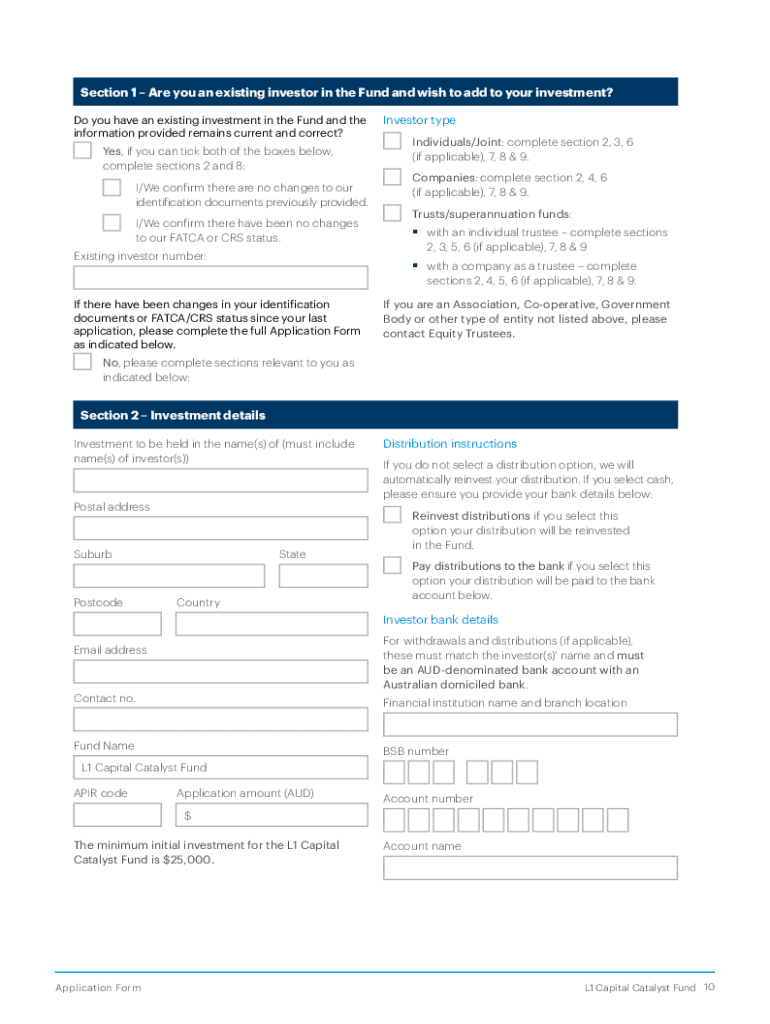 Section 1 – Are you an existing investor in the Fund and wish to add to your investment?

Do you have an existing investment in the Fund and the information provided remains current and correct?

Yes, if you can tick both of the boxes below, complete sections 2 and 8:

I/We confirm there are no changes to our identification documents previously provided.

I/We confirm there have been no changes to our FATCA or CRS status.

Existing investor number:

If there have been changes in your identification documents or FATCA/CRS status since your last application, please complete the full Application Form as indicated below.

No, please complete sections relevant to you as indicated below:

Investor type

Individuals/Joint: complete section 2, 3, 6 (if applicable), 7, 8 & 9.

Companies: complete section 2, 4, 6 (if applicable), 7, 8 & 9.

Trusts/superannuation funds:

▪ with an individual trustee – complete sections 2, 3, 5, 6 (if applicable), 7, 8 & 9

▪ with a company as a trustee – complete sections 2, 4, 5, 6 (if applicable), 7, 8 & 9.

If you are an Association, Co-operative, Government Body or other type of entity not listed above, please contact Equity Trustees.

Section 2 – Investment details

Investment to be held in the name(s) of (must include name(s) of investor(s))

Postal address

Suburb

State

Postcode

Country

Email address

Contact no.

Fund Name

L1 Capital Catalyst Fund

APIR code

Application amount (AUD)

$

The minimum initial investment for the L1 Capital Catalyst Fund is $25,000.

Distribution instructions

If you do not select a distribution option, we will automatically reinvest your distribution. If you select cash, please ensure you provide your bank details below:

Reinvest distributions if you select this option your distribution will be reinvested in the Fund.

Pay distributions to the bank if you select this option your distribution will be paid to the bank account below.

Investor bank details

For withdrawals and distributions (if applicable), these must match the investor(s)' name and must be an AUD-denominated bank account with an Australian domiciled bank.

Financial institution name and branch location

BSB number

Account number

Account name

Application Form

L1 Capital Catalyst Fund 10